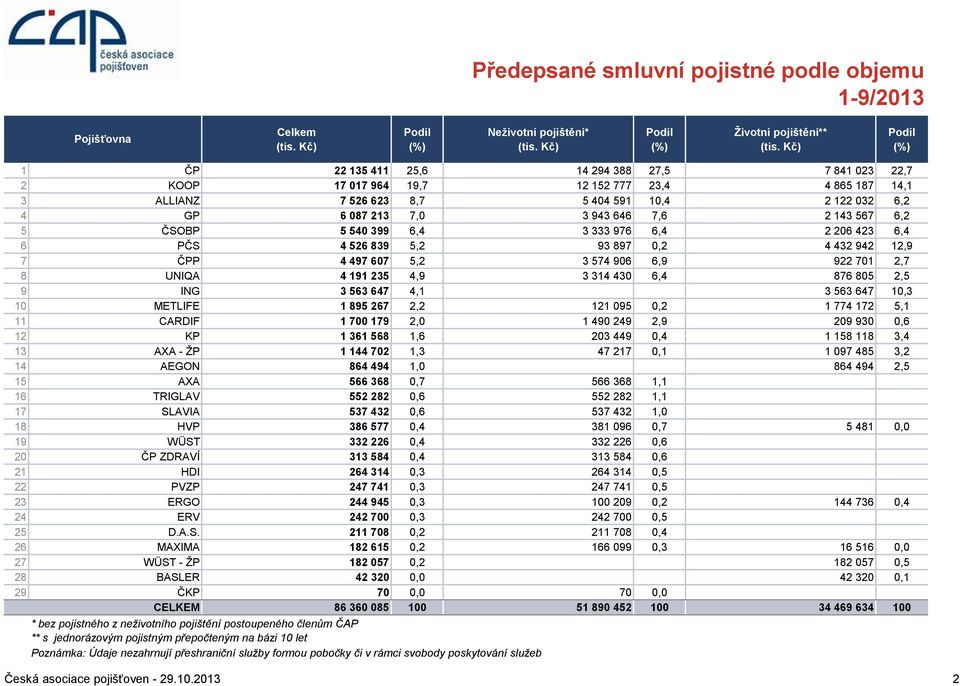 ČAP česká asociace pojišťoven

Předepsané smluvní pojistné podle objemu 1-9/2013

| | Pojišťovna | Celkem (tis. Kč) | Podíl (%) | Neživotní pojištění* (tis. Kč) | Podíl (%) | Životní pojištění** (tis. Kč) | Podíl (%) |
|---|---|---|---|---|---|---|---|
| 1 | ČP | 22 135 411 | 25,6 | 14 294 388 | 27,5 | 7 841 023 | 22,7 |
| 2 | KOOP | 17 017 964 | 19,7 | 12 152 777 | 23,4 | 4 865 187 | 14,1 |
| 3 | ALLIANZ | 7 526 623 | 8,7 | 5 404 591 | 10,4 | 2 122 032 | 6,2 |
| 4 | GP | 6 087 213 | 7,0 | 3 943 646 | 7,6 | 2 143 567 | 6,2 |
| 5 | ČSOBP | 5 540 399 | 6,4 | 3 333 976 | 6,4 | 2 206 423 | 6,4 |
| 6 | PČS | 4 526 839 | 5,2 | 93 897 | 0,2 | 4 432 942 | 12,9 |
| 7 | ČPP | 4 497 607 | 5,2 | 3 574 906 | 6,9 | 922 701 | 2,7 |
| 8 | UNIQA | 4 191 235 | 4,9 | 3 314 430 | 6,4 | 876 805 | 2,5 |
| 9 | ING | 3 563 647 | 4,1 | | | 3 563 647 | 10,3 |
| 10 | METLIFE | 1 895 267 | 2,2 | 121 095 | 0,2 | 1 774 172 | 5,1 |
| 11 | CARDIF | 1 700 179 | 2,0 | 1 490 249 | 2,9 | 209 930 | 0,6 |
| 12 | KP | 1 361 568 | 1,6 | 203 449 | 0,4 | 1 158 118 | 3,4 |
| 13 | AXA - ŽP | 1 144 702 | 1,3 | 47 217 | 0,1 | 1 097 485 | 3,2 |
| 14 | AEGON | 864 494 | 1,0 | | | 864 494 | 2,5 |
| 15 | AXA | 566 368 | 0,7 | 566 368 | 1,1 | | |
| 16 | TRIGLAV | 552 282 | 0,6 | 552 282 | 1,1 | | |
| 17 | SLAVIA | 537 432 | 0,6 | 537 432 | 1,0 | | |
| 18 | HVP | 386 577 | 0,4 | 381 096 | 0,7 | 5 481 | 0,0 |
| 19 | WÜST | 332 226 | 0,4 | 332 226 | 0,6 | | |
| 20 | ČP ZDRAVÍ | 313 584 | 0,4 | 313 584 | 0,6 | | |
| 21 | HDI | 264 314 | 0,3 | 264 314 | 0,5 | | |
| 22 | PVZP | 247 741 | 0,3 | 247 741 | 0,5 | | |
| 23 | ERGO | 244 945 | 0,3 | 100 209 | 0,2 | 144 736 | 0,4 |
| 24 | ERV | 242 700 | 0,3 | 242 700 | 0,5 | | |
| 25 | D.A.S. | 211 708 | 0,2 | 211 708 | 0,4 | | |
| 26 | MAXIMA | 182 615 | 0,2 | 166 099 | 0,3 | 16 516 | 0,0 |
| 27 | WÜST - ŽP | 182 057 | 0,2 | | | 182 057 | 0,5 |
| 28 | BASLER | 42 320 | 0,0 | | | 42 320 | 0,1 |
| 29 | ČKP | 70 | 0,0 | 70 | 0,0 | | |
| | CELKEM | 86 360 085 | 100 | 51 890 452 | 100 | 34 469 634 | 100 |

* bez pojistného z neživotního pojištění postoupeného členům ČAP
** s jednorázovým pojistným přepočteným na bázi 10 let
Poznámka: Údaje nezahrnují přeshraniční služby formou pobočky či v rámci svobody poskytování služeb

Česká asociace pojišťoven - 29.10.2013 2